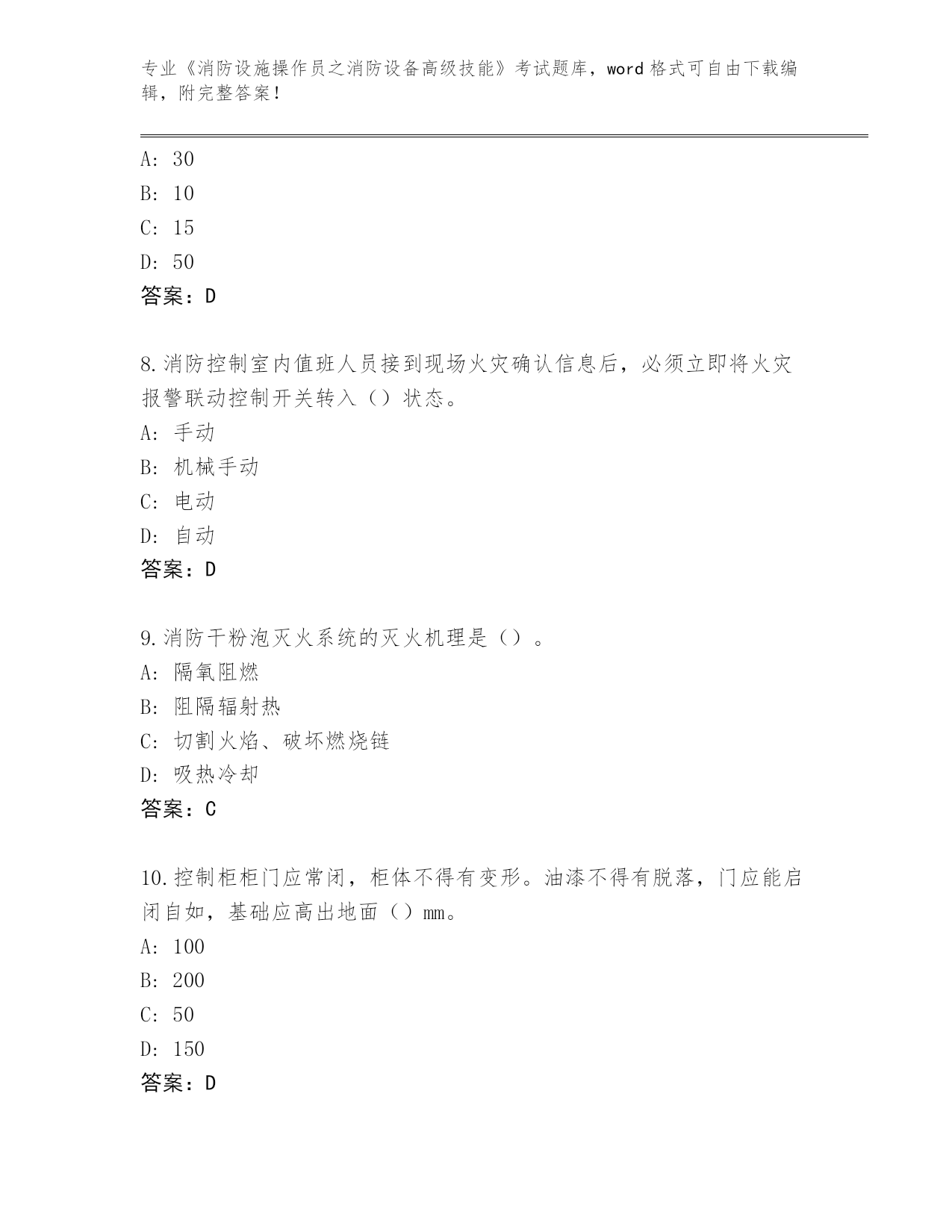 专业《消防设施操作员之消防设备高级技能》考试题库，word 格式可自由下载编辑，附完整答案！

A: 30
B: 10
C: 15
D: 50
答案：D

8.消防控制室内值班人员接到现场火灾确认信息后，必须立即将火灾报警联动控制开关转入（）状态。
A: 手动
B: 机械手动
C: 电动
D: 自动
答案：D

9.消防干粉泡灭火系统的灭火机理是（）。
A: 隔氧阻燃
B: 阻隔辐射热
C: 切割火焰、破坏燃烧链
D: 吸热冷却
答案：C

10.控制柜柜门应常闭，柜体不得有变形。油漆不得有脱落，门应能启闭自如，基础应高出地面（）mm。
A: 100
B: 200
C: 50
D: 150
答案：D